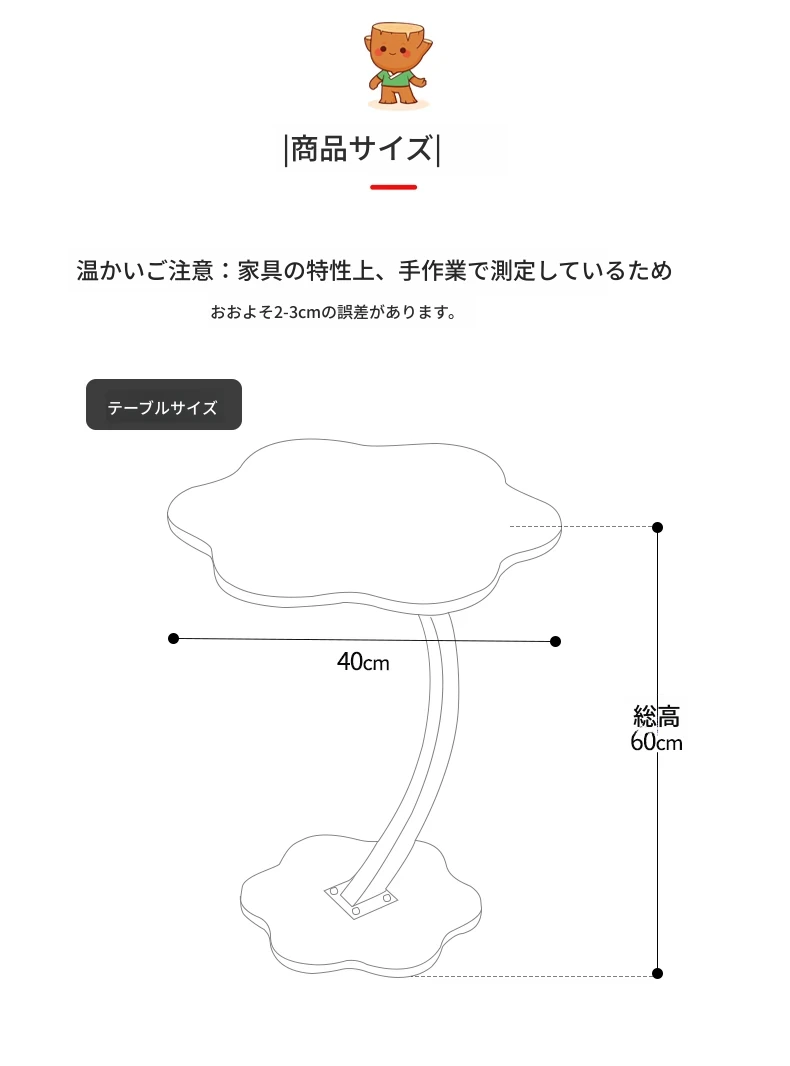 |商品サイズ|

温かいご注意：家具の特性上、手作業で測定しているため

おおよそ2-3cmの誤差があります。

テーブルサイズ

40cm

総高
60cm